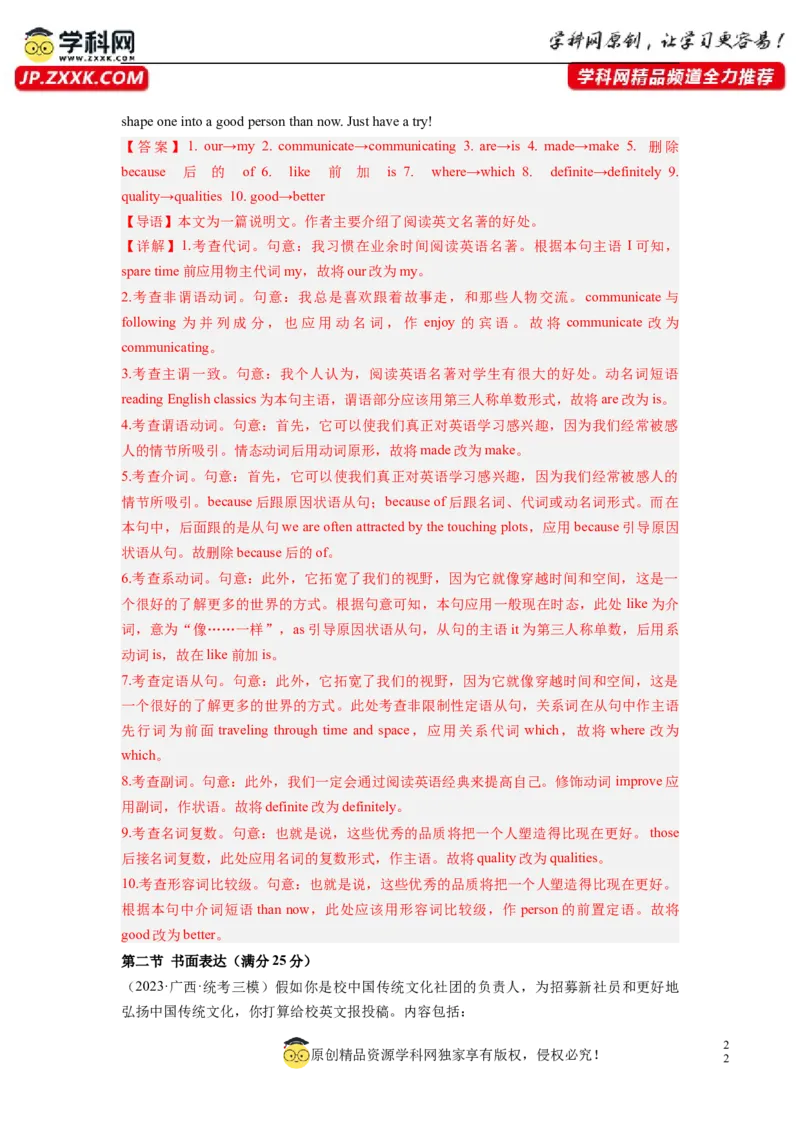 学科网
www.zxxk.com
JP.ZXXK.COM
学科网原创，让学习更容易！
学科网精品频道全力推荐

shape one into a good person than now. Just have a try!

【答案】1. our→my 2. communicate→communicating 3. are→is 4. made→make 5. 删除 because 后的 of 6. like 前加 is 7. where→which 8. definite→definitely 9. quality→qualities 10. good→better

【导语】本文为一篇说明文。作者主要介绍了阅读英文名著的好处。

【详解】1.考查代词。句意：我习惯在业余时间阅读英语名著。根据本句主语 I 可知，spare time 前应用物主代词 my，故将 our 改为 my。

2.考查非谓语动词。句意：我总是喜欢跟着故事走，和那些人物交流。communicate 与 following 为并列成分，也应用动名词，作 enjoy 的宾语。故将 communicate 改为 communicating。

3.考查主谓一致。句意：我个人认为，阅读英语名著对学生有很大的好处。动名词短语 reading English classics 为本句主语，谓语部分应该用第三人称单数形式，故将 are 改为 is。

4.考查谓语动词。句意：首先，它可以使我们真正对英语学习感兴趣，因为我们经常被感人的情节所吸引。情态动词后用动词原形，故将 made 改为 make。

5.考查介词。句意：首先，它可以使我们真正对英语学习感兴趣，因为我们经常被感人的情节所吸引。because 后跟原因状语从句；because of 后跟名词、代词或动名词形式。而在本句中，后面跟的是从句 we are often attracted by the touching plots，应用 because 引导原因状语从句。故删除 because 后的 of。

6.考查系动词。句意：此外，它拓宽了我们的视野，因为它就像穿越时间和空间，这是一个很好的了解更多的世界的方式。根据句意可知，本句应用一般现在时态，此处 like 为介词，意为“像……一样”，as 引导原因状语从句，从句的主语 it 为第三人称单数，后用系动词 is，故在 like 前加 is。

7.考查定语从句。句意：此外，它拓宽了我们的视野，因为它就像穿越时间和空间，这是一个很好的了解更多的世界的方式。此处考查非限制性定语从句，关系词在从句中作主语先行词为前面 traveling through time and space，应用关系代词 which，故将 where 改为 which。

8.考查副词。句意：此外，我们一定会通过阅读英语经典来提高自己。修饰动词 improve 应用副词，作状语。故将 definite 改为 definitely。

9.考查名词复数。句意：也就是说，这些优秀的品质将把一个人塑造得比现在更好。those 后接名词复数，此处应用名词的复数形式，作主语。故将 quality 改为 qualities。

10.考查形容词比较级。句意：也就是说，这些优秀的品质将把一个人塑造得比现在更好。根据本句中介词短语 than now，此处应该用形容词比较级，作 person 的前置定语。故将 good 改为 better。

第二节 书面表达（满分 25 分）

（2023·广西·统考三模）假如你是校中国传统文化社团的负责人，为招募新社员和更好地弘扬中国传统文化，你打算给校英文报投稿。内容包括：

原创精品资源学科网独家享有版权，侵权必究！

2
2